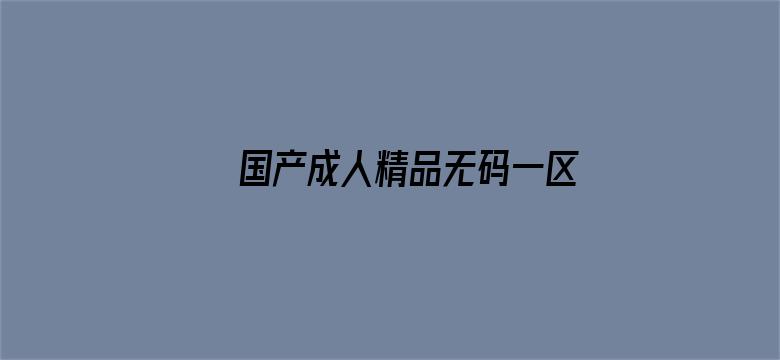 国产成人精品无码一区